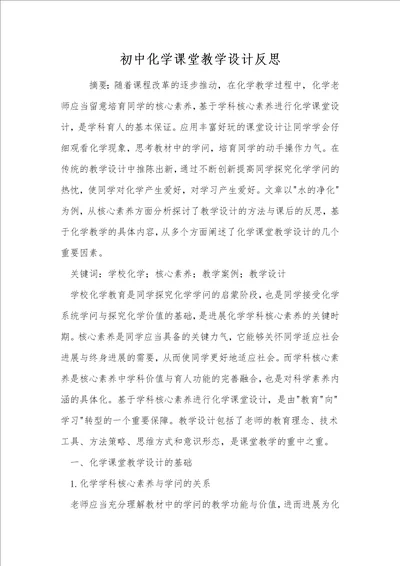 初中化学课堂教学设计反思

摘要：随着课程改革的逐步推动，在化学教学过程中，化学老师应当留意培育同学的核心素养，基于学科核心素养进行化学课堂设计，是学科育人的基本保证。应用丰富好玩的课堂设计让同学学会仔细观看化学现象，思考教材中的学问，培育同学的动手操作力气。在传统的教学设计中推陈出新，通过不断创新提高同学探究化学学问的热忱，使同学对化学产生爱好，对学习产生爱好。文章以"水的净化"为例，从核心素养方面分析探讨了教学设计的方法与课后的反思，基于化学教学的具体内容，从多个方面阐述了化学课堂教学设计的几个重要因素。

关键词：学校化学；核心素养；教学案例；教学设计

学校化学教育是同学探究化学学问的启蒙阶段，也是同学接受化学系统学问与探究化学价值的基础，是进展化学学科核心素养的关键时期。核心素养是同学应当具备的关键力气，它能够关怀同学适应社会进展与终身进展的需要，从而使同学更好地适应社会。而学科核心素养是核心素养中学科价值与育人功能的完善融合，也是对科学素养内涵的具体化。基于学科核心素养进行化学课堂设计，是由"教育"向"学习"转型的一个重要保障。教学设计包括了老师的教育理念、技术工具、方法策略、思维方式和意识形态，是课堂教学的重中之重。

一、化学课堂教学设计的基础

1. 化学学科核心素养与学问的关系

老师应当充分理解教材中的学问的教学功能与价值，进而进展为化